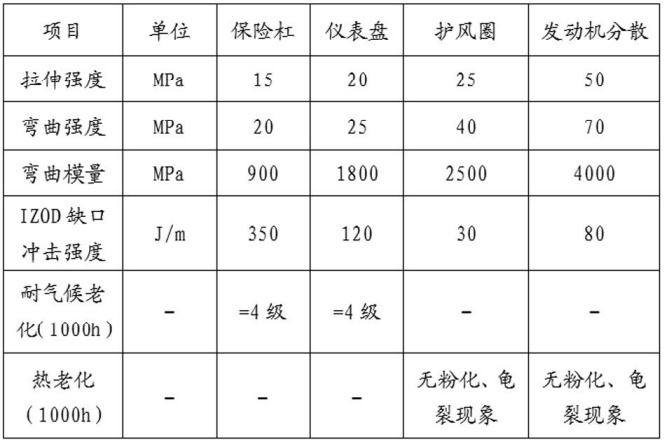 | 项目 | 单位 | 保险杠 | 仪表盘 | 护风圈 | 发动机分散 |
|---|---|---|---|---|---|
| 拉伸强度 | MPa | 15 | 20 | 25 | 50 |
| 弯曲强度 | MPa | 20 | 25 | 40 | 70 |
| 弯曲模量 | MPa | 900 | 1800 | 2500 | 4000 |
| IZOD缺口冲击强度 | J/m | 350 | 120 | 30 | 80 |
| 耐气候老化(1000h) | - | =4级 | =4级 | - | - |
| 热老化(1000h) | - | - | - | 无粉化、龟裂现象 | 无粉化、龟裂现象 |